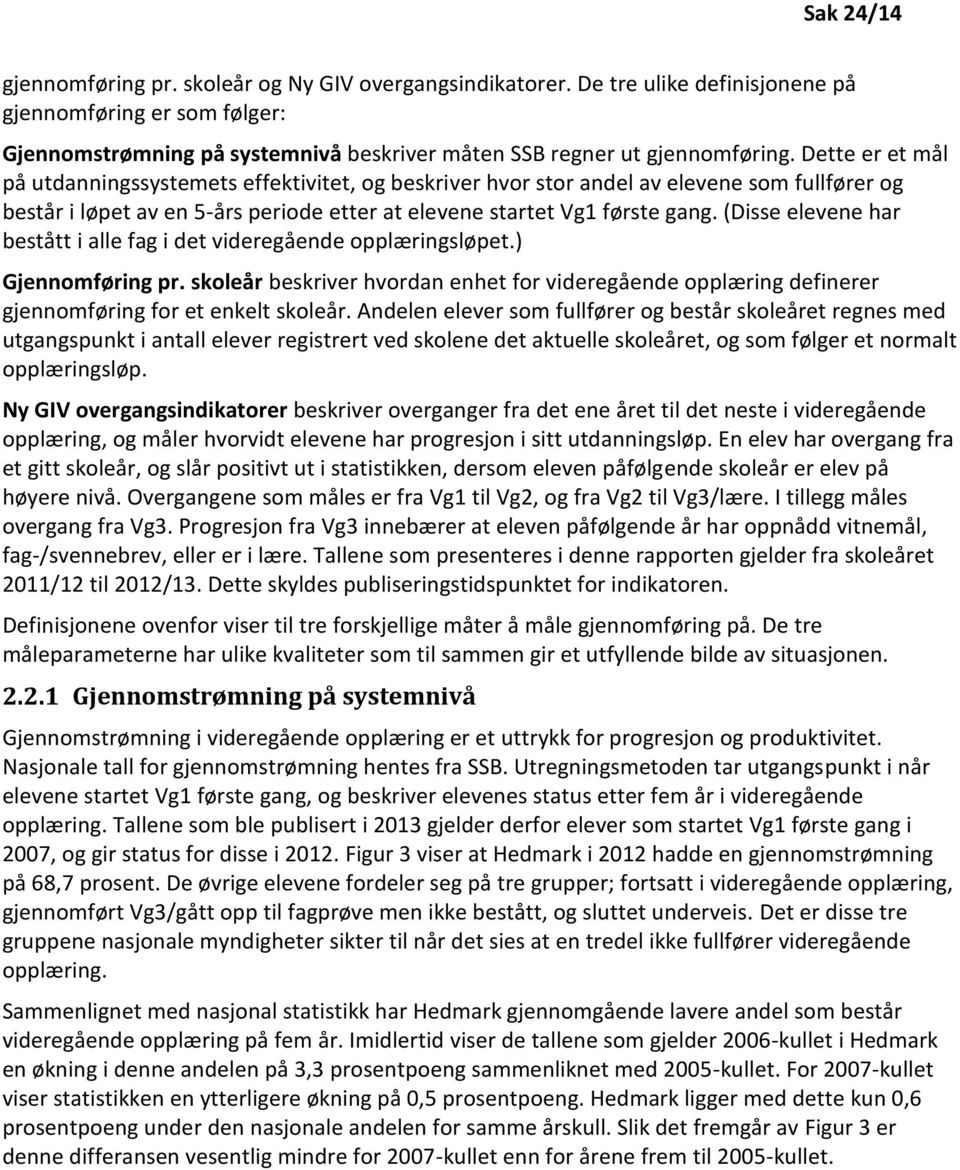 Sak 24/14

gjennomføring pr. skoleår og Ny GIV overgangsindikatorer. De tre ulike definisjonene på gjennomføring er som følger:

Gjennomstrømning på systemnivå beskriver måten SSB regner ut gjennomføring. Dette er et mål på utdanningssystemets effektivitet, og beskriver hvor stor andel av elevene som fullfører og består i løpet av en 5-års periode etter at elevene startet Vg1 første gang. (Disse elevene har bestått i alle fag i det videregående opplæringsløpet.)

Gjennomføring pr. skoleår beskriver hvordan enhet for videregående opplæring definerer gjennomføring for et enkelt skoleår. Andelen elever som fullfører og består skoleåret regnes med utgangspunkt i antall elever registrert ved skolene det aktuelle skoleåret, og som følger et normalt opplæringsløp.

Ny GIV overgangsindikatorer beskriver overganger fra det ene året til det neste i videregående opplæring, og måler hvorvidt elevene har progresjon i sitt utdanningsløp. En elev har overgang fra et gitt skoleår, og slår positivt ut i statistikken, dersom eleven påfølgende skoleår er elev på høyere nivå. Overgangene som måles er fra Vg1 til Vg2, og fra Vg2 til Vg3/lære. I tillegg måles overgang fra Vg3. Progresjon fra Vg3 innebærer at eleven påfølgende år har oppnådd vitnemål, fag-/svennebrev, eller er i lære. Tallene som presenteres i denne rapporten gjelder fra skoleåret 2011/12 til 2012/13. Dette skyldes publiseringstidspunktet for indikatoren.

Definisjonene ovenfor viser til tre forskjellige måter å måle gjennomføring på. De tre måleparameterne har ulike kvaliteter som til sammen gir et utfyllende bilde av situasjonen.

2.2.1 Gjennomstrømning på systemnivå

Gjennomstrømning i videregående opplæring er et uttrykk for progresjon og produktivitet. Nasjonale tall for gjennomstrømning hentes fra SSB. Utregningsmetoden tar utgangspunkt i når elevene startet Vg1 første gang, og beskriver elevenes status etter fem år i videregående opplæring. Tallene som ble publisert i 2013 gjelder derfor elever som startet Vg1 første gang i 2007, og gir status for disse i 2012. Figur 3 viser at Hedmark i 2012 hadde en gjennomstrømning på 68,7 prosent. De øvrige elevene fordeler seg på tre grupper; fortsatt i videregående opplæring, gjennomført Vg3/gått opp til fagprøve men ikke bestått, og sluttet underveis. Det er disse tre gruppene nasjonale myndigheter sikter til når det sies at en tredel ikke fullfører videregående opplæring.

Sammenlignet med nasjonal statistikk har Hedmark gjennomgående lavere andel som består videregående opplæring på fem år. Imidlertid viser de tallene som gjelder 2006-kullet i Hedmark en økning i denne andelen på 3,3 prosentpoeng sammenliknet med 2005-kullet. For 2007-kullet viser statistikken en ytterligere økning på 0,5 prosentpoeng. Hedmark ligger med dette kun 0,6 prosentpoeng under den nasjonale andelen for samme årskull. Slik det fremgår av Figur 3 er denne differansen vesentlig mindre for 2007-kullet enn for årene frem til 2005-kullet.